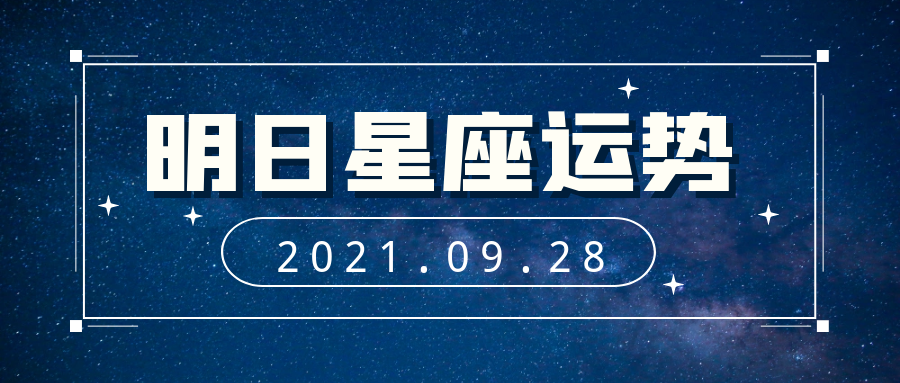 明日星座运势

2021.09.28